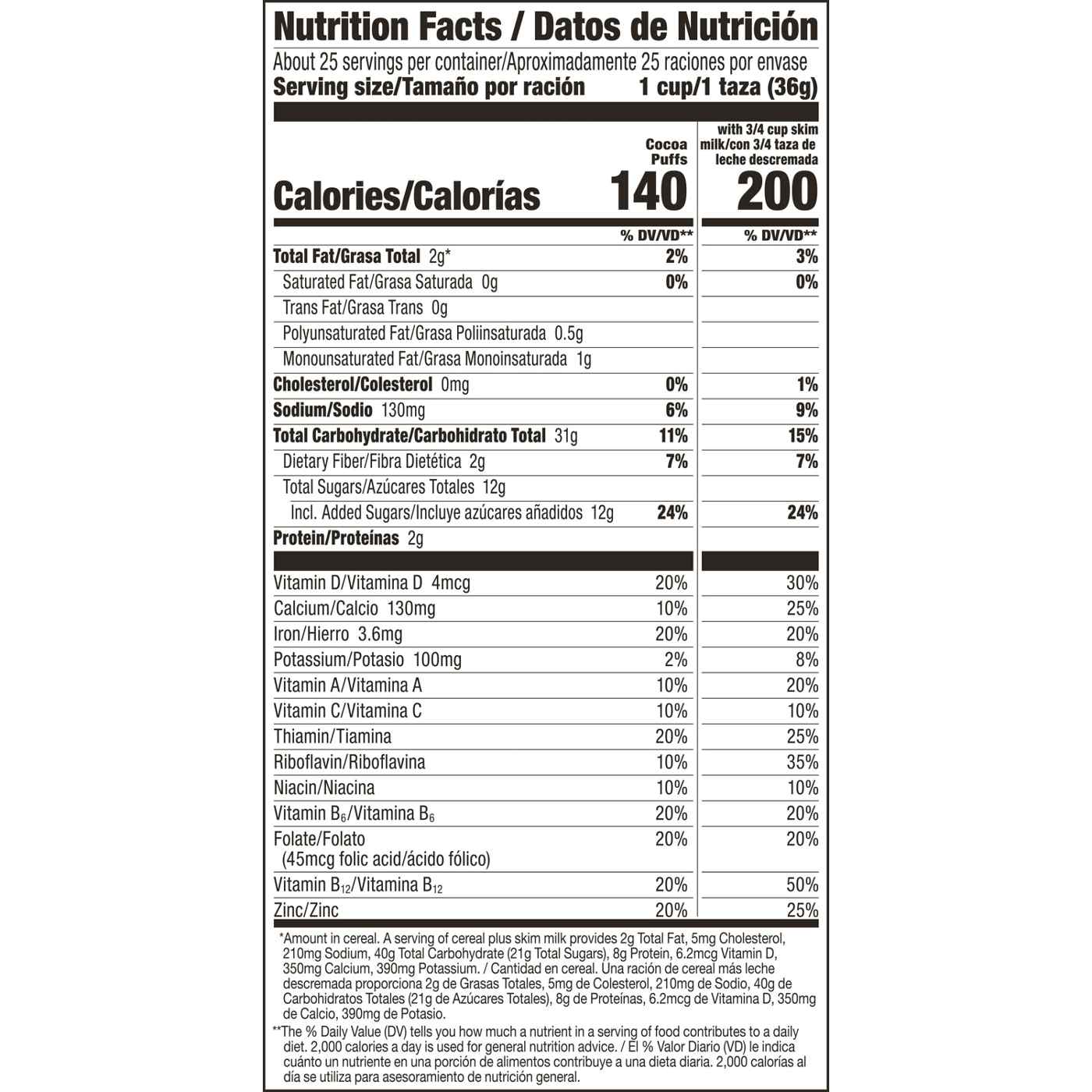 Nutrition Facts / Datos de Nutrición

About 25 servings per container/Aproximadamente 25 raciones por envase
Serving size/Tamaño por ración 1 cup/1 taza (36g)

| | Cocoa Puffs | with 3/4 cup skim milk/con 3/4 taza de leche descremada |
|---|---|---|
| Calories/Calorías | 140 | 200 |
| | % DV/VD** | % DV/VD** |
| Total Fat/Grasa Total 2g* | 2% | 3% |
| Saturated Fat/Grasa Saturada 0g | 0% | 0% |
| Trans Fat/Grasa Trans 0g | | |
| Polyunsaturated Fat/Grasa Poliinsaturada 0.5g | | |
| Monounsaturated Fat/Grasa Monoinsaturada 1g | | |
| Cholesterol/Colesterol 0mg | 0% | 1% |
| Sodium/Sodio 130mg | 6% | 9% |
| Total Carbohydrate/Carbohidrato Total 31g | 11% | 15% |
| Dietary Fiber/Fibra Dietética 2g | 7% | 7% |
| Total Sugars/Azúcares Totales 12g | | |
| Incl. Added Sugars/Incluye azúcares añadidos 12g | 24% | 24% |
| Protein/Proteínas 2g | | |
| Vitamin D/Vitamina D 4mcg | 20% | 30% |
| Calcium/Calcio 130mg | 10% | 25% |
| Iron/Hierro 3.6mg | 20% | 20% |
| Potassium/Potasio 100mg | 2% | 8% |
| Vitamin A/Vitamina A | 10% | 20% |
| Vitamin C/Vitamina C | 10% | 10% |
| Thiamin/Tiamina | 20% | 25% |
| Riboflavin/Riboflavina | 10% | 35% |
| Niacin/Niacina | 10% | 10% |
| Vitamin $B_6$/Vitamina $B_6$ | 20% | 20% |
| Folate/Folato (45mcg folic acid/ácido fólico) | 20% | 20% |
| Vitamin $B_{12}$/Vitamina $B_{12}$ | 20% | 50% |
| Zinc/Zinc | 20% | 25% |

*Amount in cereal. A serving of cereal plus skim milk provides 2g Total Fat, 5mg Cholesterol, 210mg Sodium, 40g Total Carbohydrate (21g Total Sugars), 8g Protein, 6.2mcg Vitamin D, 350mg Calcium, 390mg Potassium. / Cantidad en cereal. Una ración de cereal más leche descremada proporciona 2g de Grasas Totales, 5mg de Colesterol, 210mg de Sodio, 40g de Carbohidratos Totales (21g de Azúcares Totales), 8g de Proteínas, 6.2mcg de Vitamina D, 350mg de Calcio, 390mg de Potasio.

**The % Daily Value (DV) tells you how much a nutrient in a serving of food contributes to a daily diet. 2,000 calories a day is used for general nutrition advice. / El % Valor Diario (VD) le indica cuánto un nutriente en una porción de alimentos contribuye a una dieta diaria. 2,000 calorías al día se utiliza para asesoramiento de nutrición general.